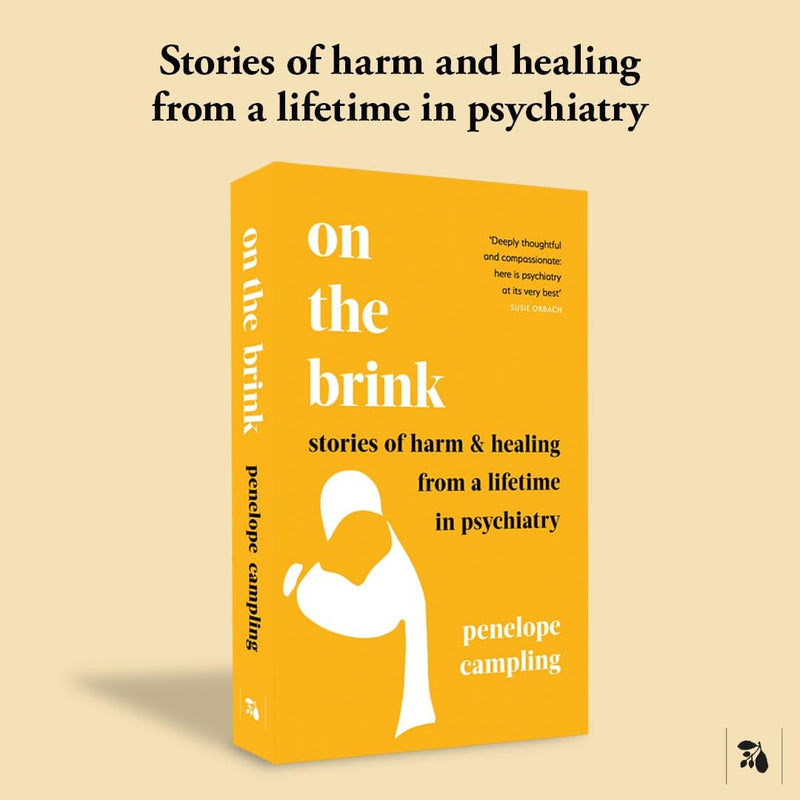 Stories of harm and healing from a lifetime in psychiatry

on the brink penelope campling

on the brink

'Deeply thoughtful and compassionate: here is psychiatry at its very best'
SUSIE ORBACH

stories of harm & healing from a lifetime in psychiatry

penelope campling